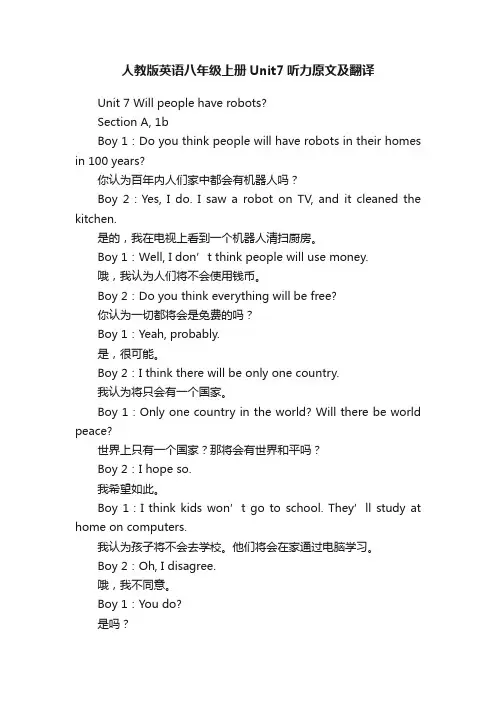 人教版英语八年级上册Unit7听力原文及翻译

Unit 7 Will people have robots?

Section A, 1b

Boy 1：Do you think people will have robots in their homes in 100 years?

你认为百年内人们家中都会有机器人吗？

Boy 2：Yes, I do. I saw a robot on TV, and it cleaned the kitchen.

是的，我在电视上看到一个机器人清扫厨房。

Boy 1：Well, I don’t think people will use money.

哦，我认为人们将不会使用钱币。

Boy 2：Do you think everything will be free?

你认为一切都将会是免费的吗？

Boy 1：Yeah, probably.

是，很可能。

Boy 2：I think there will be only one country.

我认为将只会有一个国家。

Boy 1：Only one country in the world? Will there be world peace?

世界上只有一个国家？那将会有世界和平吗？

Boy 2：I hope so.

我希望如此。

Boy 1：I think kids won’t go to school. They’ll study at home on computers.

我认为孩子将不会去学校。他们将会在家通过电脑学习。

Boy 2：Oh, I disagree.

哦，我不同意。

Boy 1：You do?

是吗？